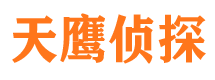 天鹰侦探